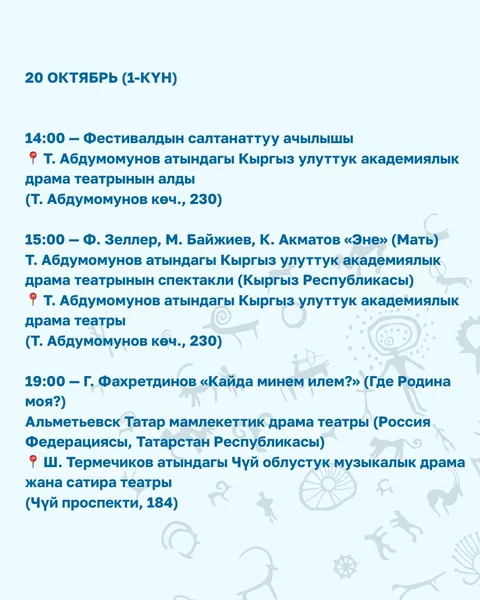 20 ОКТЯБРЬ (1-КҮН)

14:00 — Фестивалдын салтанаттуу ачылышы
📍 Т. Абдумомунов атындагы Кыргыз улуттук академиялык драма театрынын алды
(Т. Абдумомунов көч., 230)

15:00 — Ф. Зеллер, М. Байжиев, К. Акматов «Эне» (Мать)
Т. Абдумомунов атындагы Кыргыз улуттук академиялык драма театрынын спектакли (Кыргыз Республикасы)
📍 Т. Абдумомунов атындагы Кыргыз улуттук академиялык драма театры
(Т. Абдумомунов көч., 230)

19:00 — Г. Фахретдинов «Кайда минем илем?» (Где Родина моя?)
Альметьевск Татар мамлекеттик драма театры (Россия Федерациясы, Татарстан Республикасы)
📍 Ш. Термечиков атындагы Чүй облустук музыкалык драма жана сатира театры
(Чүй проспекти, 184)